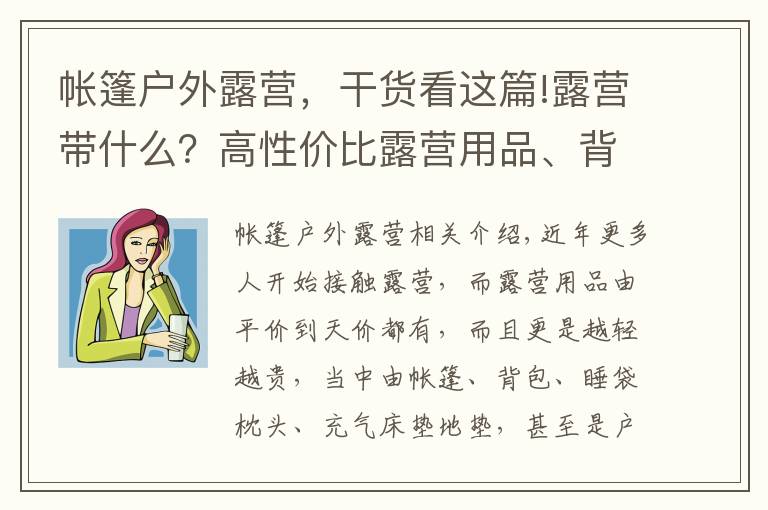 帐篷户外露营，干货看这篇!露营带什么？高性价比露营用品、背

帐篷户外露营相关介绍，近年更多人开始接触露营，而露营用品由平价到天价都有，而且更是越轻越贵，当中由帐篷、背包、睡袋枕头、充气床垫地垫，甚至是户